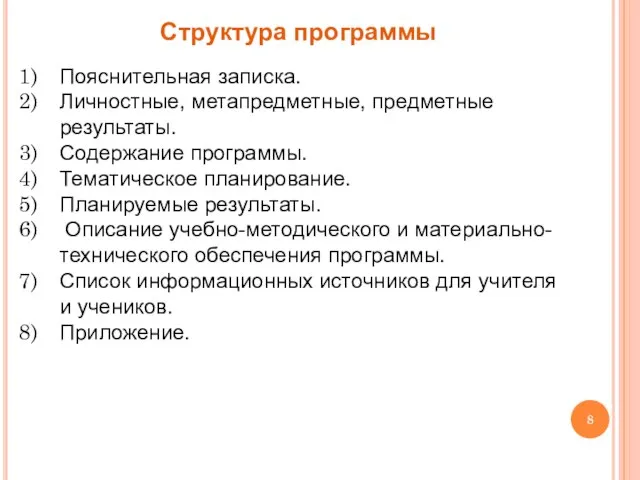 Структура программы

1) Пояснительная записка.
2) Личностные, метапредметные, предметные результаты.
3) Содержание программы.
4) Тематическое планирование.
5) Планируемые результаты.
6) Описание учебно-методического и материально-технического обеспечения программы.
7) Список информационных источников для учителя и учеников.
8) Приложение.

8